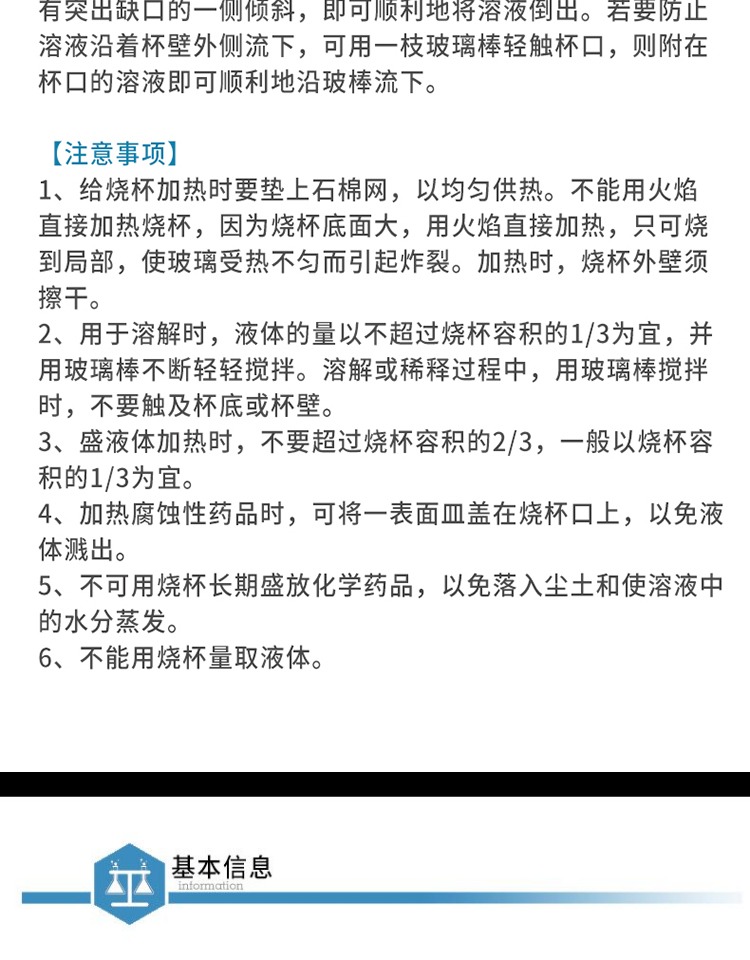 有突出缺口的一侧倾斜，即可顺利地将溶液倒出。若要防止溶液沿着杯壁外侧流下，可用一枝玻璃棒轻触杯口，则附在杯口的溶液即可顺利地沿玻棒流下。

【注意事项】
1、给烧杯加热时要垫上石棉网，以均匀供热。不能用火焰直接加热烧杯，因为烧杯底面大，用火焰直接加热，只可烧到局部，使玻璃受热不匀而引起炸裂。加热时，烧杯外壁须擦干。
2、用于溶解时，液体的量以不超过烧杯容积的1/3为宜，并用玻璃棒不断轻轻搅拌。溶解或稀释过程中，用玻璃棒搅拌时，不要触及杯底或杯壁。
3、盛液体加热时，不要超过烧杯容积的2/3，一般以烧杯容积的1/3为宜。
4、加热腐蚀性药品时，可将一表面皿盖在烧杯口上，以免液体溅出。
5、不可用烧杯长期盛放化学药品，以免落入尘土和使溶液中的水分蒸发。
6、不能用烧杯量取液体。

基本信息
information